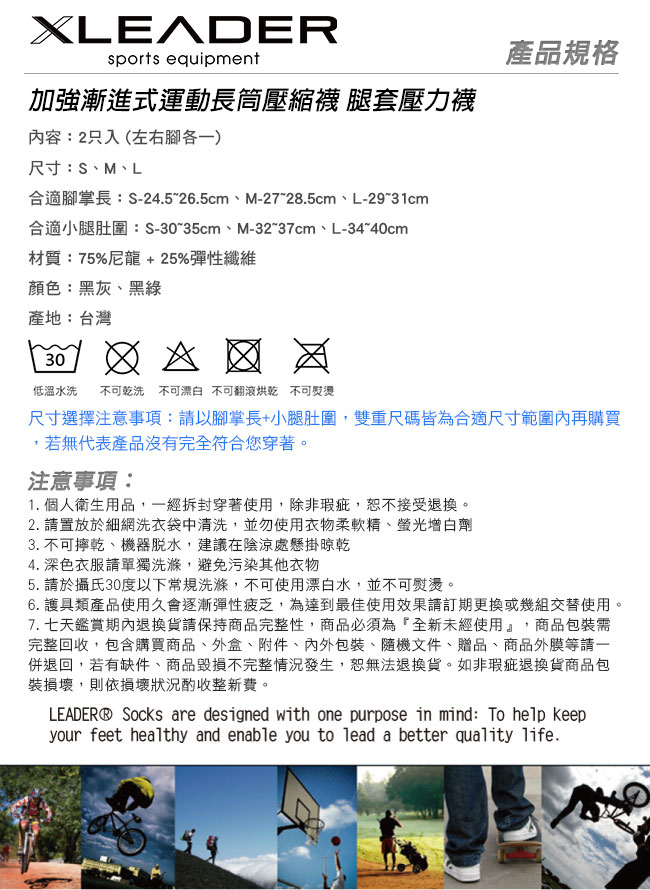 XLEADER
sports equipment

產品規格

加強漸進式運動長筒壓縮襪 腿套壓力襪

內容：2只入（左右腳各一）

尺寸：S、M、L

合適腳掌長：S-24.5~26.5cm、M-27~28.5cm、L-29~31cm

合適小腿肚圍：S-30~35cm、M-32~37cm、L-34~40cm

材質：75%尼龍 + 25%彈性纖維

顏色：黑灰、黑綠

產地：台灣

30

低溫水洗　不可乾洗　不可漂白　不可翻滾烘乾　不可熨燙

尺寸選擇注意事項：請以腳掌長+小腿肚圍，雙重尺碼皆為合適尺寸範圍內再購買，若無代表產品沒有完全符合您穿著。

注意事項：

1. 個人衛生用品，一經拆封穿著使用，除非瑕疵，恕不接受退換。
2. 請置放於細網洗衣袋中清洗，並勿使用衣物柔軟精、螢光增白劑
3. 不可擰乾、機器脫水，建議在陰涼處懸掛晾乾
4. 深色衣服請單獨洗滌，避免污染其他衣物
5. 請於攝氏30度以下常規洗滌，不可使用漂白水，並不可熨燙。
6. 護具類產品使用久會逐漸彈性疲乏，為達到最佳使用效果請訂期更換或幾組交替使用。
7. 七天鑑賞期內退換貨請保持商品完整性，商品必須為『全新未經使用』，商品包裝需完整回收，包含購買商品、外盒、附件、內外包裝、隨機文件、贈品、商品外膜等請一併退回，若有缺件、商品毀損不完整情況發生，恕無法退換貨。如非瑕疵退換貨商品包裝損壞，則依損壞狀況酌收整新費。

LEADER® Socks are designed with one purpose in mind: To help keep your feet healthy and enable you to lead a better quality life.